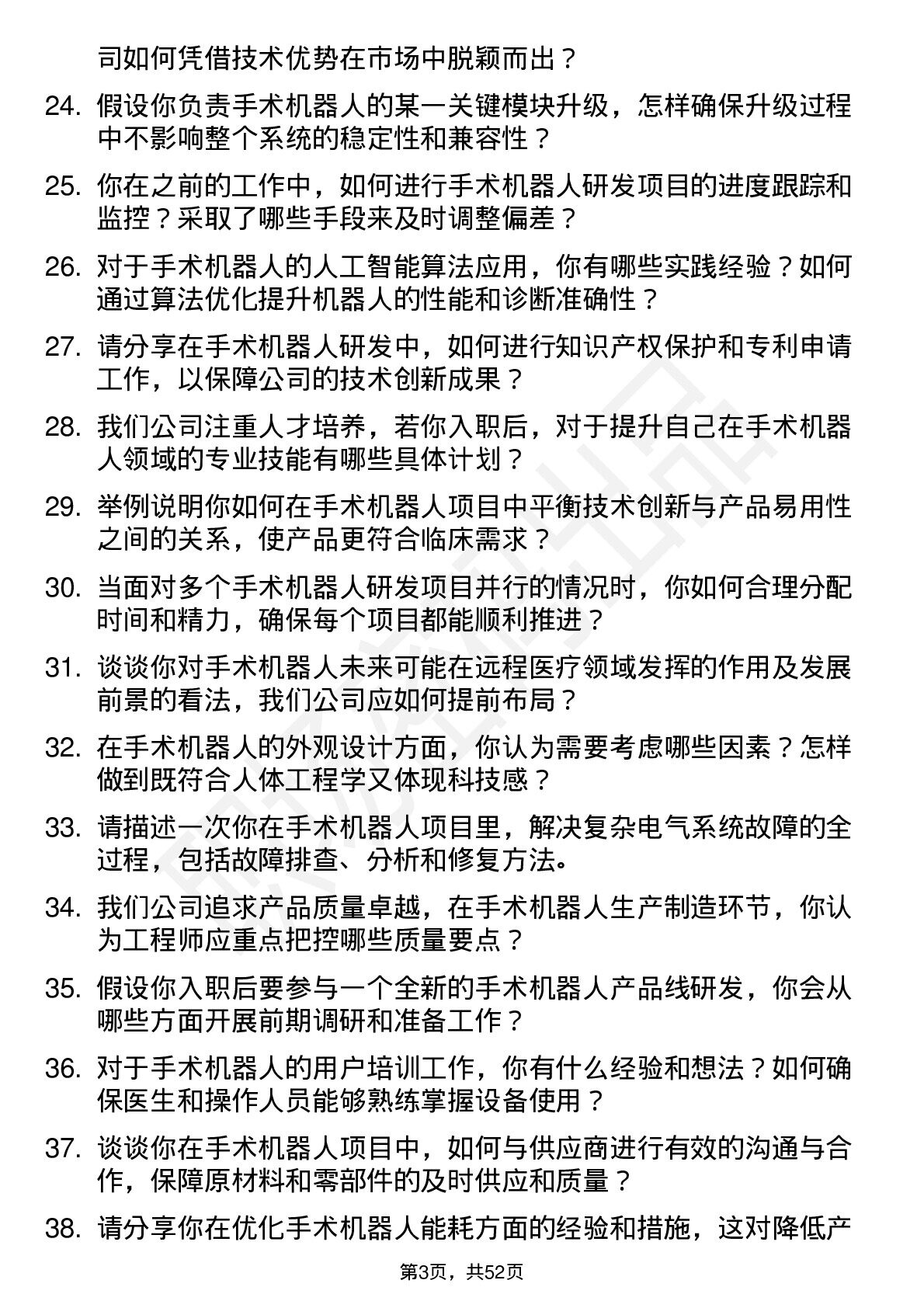 司如何凭借技术优势在市场中脱颖而出？

24. 假设你负责手术机器人的某一关键模块升级，怎样确保升级过程中不影响整个系统的稳定性和兼容性？

25. 你在之前的工作中，如何进行手术机器人研发项目的进度跟踪和监控？采取了哪些手段来及时调整偏差？

26. 对于手术机器人的人工智能算法应用，你有哪些实践经验？如何通过算法优化提升机器人的性能和诊断准确性？

27. 请分享在手术机器人研发中，如何进行知识产权保护和专利申请工作，以保障公司的技术创新成果？

28. 我们公司注重人才培养，若你入职后，对于提升自己在手术机器人领域的专业技能有哪些具体计划？

29. 举例说明你如何在手术机器人项目中平衡技术创新与产品易用性之间的关系，使产品更符合临床需求？

30. 当面对多个手术机器人研发项目并行的情况时，你如何合理分配时间和精力，确保每个项目都能顺利推进？

31. 谈谈你对手术机器人未来可能在远程医疗领域发挥的作用及发展前景的看法，我们公司应如何提前布局？

32. 在手术机器人的外观设计方面，你认为需要考虑哪些因素？怎样做到既符合人体工程学又体现科技感？

33. 请描述一次你在手术机器人项目里，解决复杂电气系统故障的全过程，包括故障排查、分析和修复方法。

34. 我们公司追求产品质量卓越，在手术机器人生产制造环节，你认为工程师应重点把控哪些质量要点？

35. 假设你入职后要参与一个全新的手术机器人产品线研发，你会从哪些方面开展前期调研和准备工作？

36. 对于手术机器人的用户培训工作，你有什么经验和想法？如何确保医生和操作人员能够熟练掌握设备使用？

37. 谈谈你在手术机器人项目中，如何与供应商进行有效的沟通与合作，保障原材料和零部件的及时供应和质量？

38. 请分享你在优化手术机器人能耗方面的经验和措施，这对降低产

第3页，共52页